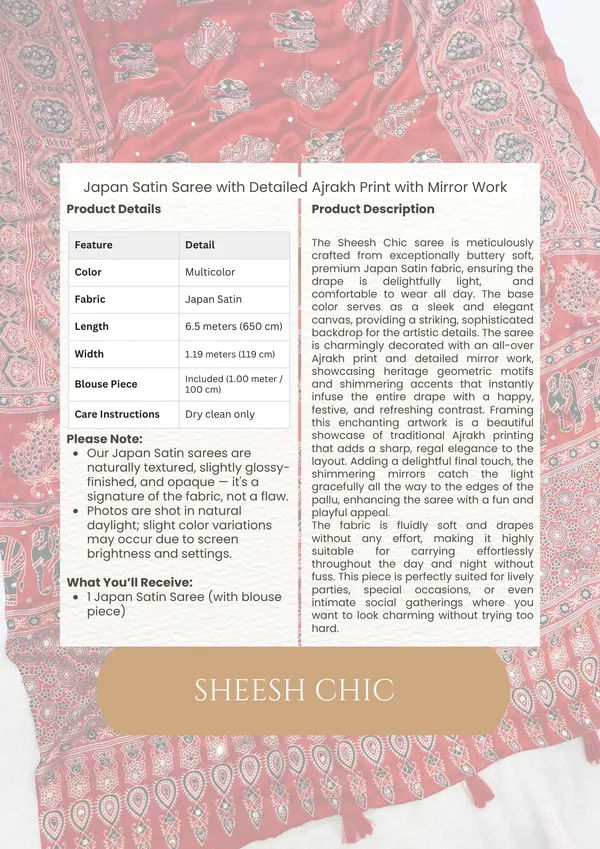 Japan Satin Saree with Detailed Ajrakh Print with Mirror Work

Product Details

| Feature | Detail |
|---|---|
| Color | Multicolor |
| Fabric | Japan Satin |
| Length | 6.5 meters (650 cm) |
| Width | 1.19 meters (119 cm) |
| Blouse Piece | Included (1.00 meter / 100 cm) |
| Care Instructions | Dry clean only |

Please Note:
- Our Japan Satin sarees are naturally textured, slightly glossy-finished, and opaque — it's a signature of the fabric, not a flaw.
- Photos are shot in natural daylight; slight color variations may occur due to screen brightness and settings.

What You'll Receive:
- 1 Japan Satin Saree (with blouse piece)

Product Description

The Sheesh Chic saree is meticulously crafted from exceptionally buttery soft, premium Japan Satin fabric, ensuring the drape is delightfully light, and comfortable to wear all day. The base color serves as a sleek and elegant canvas, providing a striking, sophisticated backdrop for the artistic details. The saree is charmingly decorated with an all-over Ajrakh print and detailed mirror work, showcasing heritage geometric motifs and shimmering accents that instantly infuse the entire drape with a happy, festive, and refreshing contrast. Framing this enchanting artwork is a beautiful showcase of traditional Ajrakh printing that adds a sharp, regal elegance to the layout. Adding a delightful final touch, the shimmering mirrors catch the light gracefully all the way to the edges of the pallu, enhancing the saree with a fun and playful appeal.
The fabric is fluidly soft and drapes without any effort, making it highly suitable for carrying effortlessly throughout the day and night without fuss. This piece is perfectly suited for lively parties, special occasions, or even intimate social gatherings where you want to look charming without trying too hard.

SHEESH CHIC